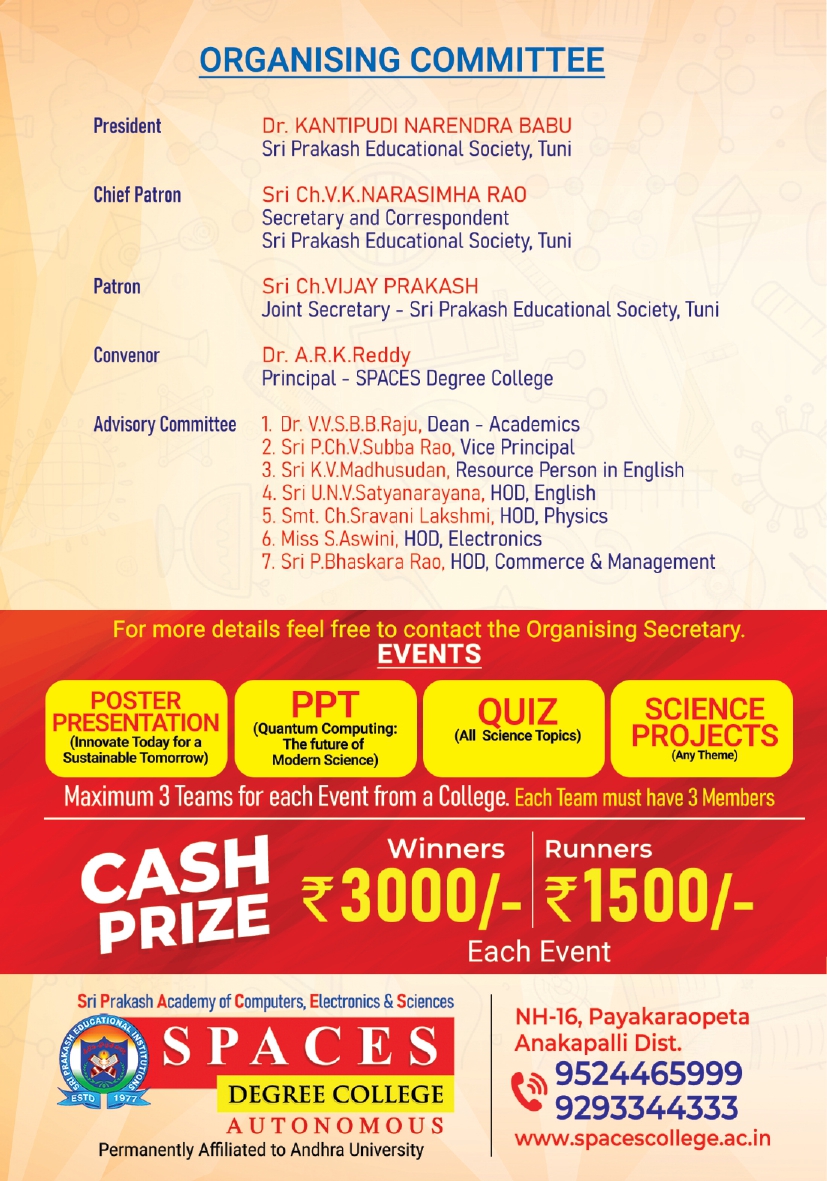 ORGANISING COMMITTEE

President
Dr. KANTIPUDI NARENDRA BABU
Sri Prakash Educational Society, Tuni

Chief Patron
Sri Ch.V.K.NARASIMHA RAO
Secretary and Correspondent
Sri Prakash Educational Society, Tuni

Patron
Sri Ch.VIJAY PRAKASH
Joint Secretary - Sri Prakash Educational Society, Tuni

Convenor
Dr. A.R.K.Reddy
Principal - SPACES Degree College

Advisory Committee
1. Dr. V.V.S.B.B.Raju, Dean - Academics
2. Sri P.Ch.V.Subba Rao, Vice Principal
3. Sri K.V.Madhusudan, Resource Person in English
4. Sri U.N.V.Satyanarayana, HOD, English
5. Smt. Ch.Sravani Lakshmi, HOD, Physics
6. Miss S.Aswini, HOD, Electronics
7. Sri P.Bhaskara Rao, HOD, Commerce & Management

For more details feel free to contact the Organising Secretary.

EVENTS

POSTER PRESENTATION (Innovate Today for a Sustainable Tomorrow)

PPT (Quantum Computing: The future of Modern Science)

QUIZ (All Science Topics)

SCIENCE PROJECTS (Any Theme)

Maximum 3 Teams for each Event from a College. Each Team must have 3 Members

CASH PRIZE

Winners ₹3000/-

Runners ₹1500/-

Each Event

Sri Prakash Academy of Computers, Electronics & Sciences

SRI PRAKASH EDUCATIONAL INSTITUTIONS ESTD 1977

SPACES
DEGREE COLLEGE
AUTONOMOUS
Permanently Affiliated to Andhra University

NH-16, Payakaraopeta
Anakapalli Dist.
9524465999
9293344333
www.spacescollege.ac.in